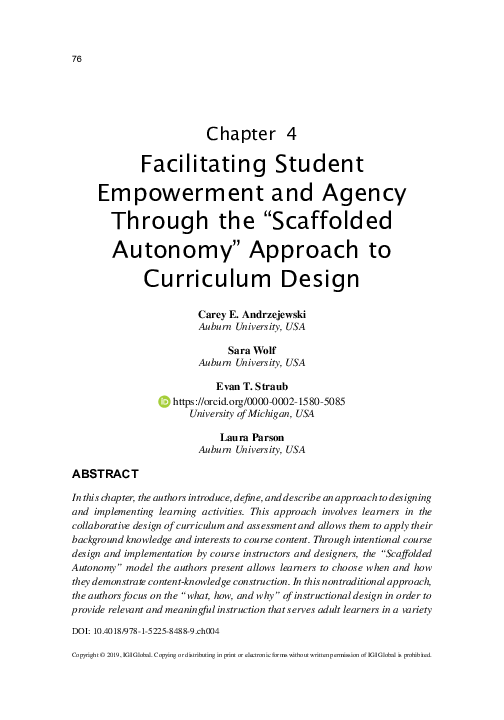 76

Chapter 4

Facilitating Student Empowerment and Agency Through the “Scaffolded Autonomy” Approach to Curriculum Design

Carey E. Andrzejewski
Auburn University, USA

Sara Wolf
Auburn University, USA

Evan T. Straub
https://orcid.org/0000-0002-1580-5085
University of Michigan, USA

Laura Parson
Auburn University, USA

ABSTRACT

In this chapter, the authors introduce, define, and describe an approach to designing and implementing learning activities. This approach involves learners in the collaborative design of curriculum and assessment and allows them to apply their background knowledge and interests to course content. Through intentional course design and implementation by course instructors and designers, the “Scaffolded Autonomy” model the authors present allows learners to choose when and how they demonstrate content-knowledge construction. In this nontraditional approach, the authors focus on the “what, how, and why” of instructional design in order to provide relevant and meaningful instruction that serves adult learners in a variety

DOI: 10.4018/978-1-5225-8488-9.ch004

Copyright © 2019, IGI Global. Copying or distributing in print or electronic forms without written permission of IGI Global is prohibited.